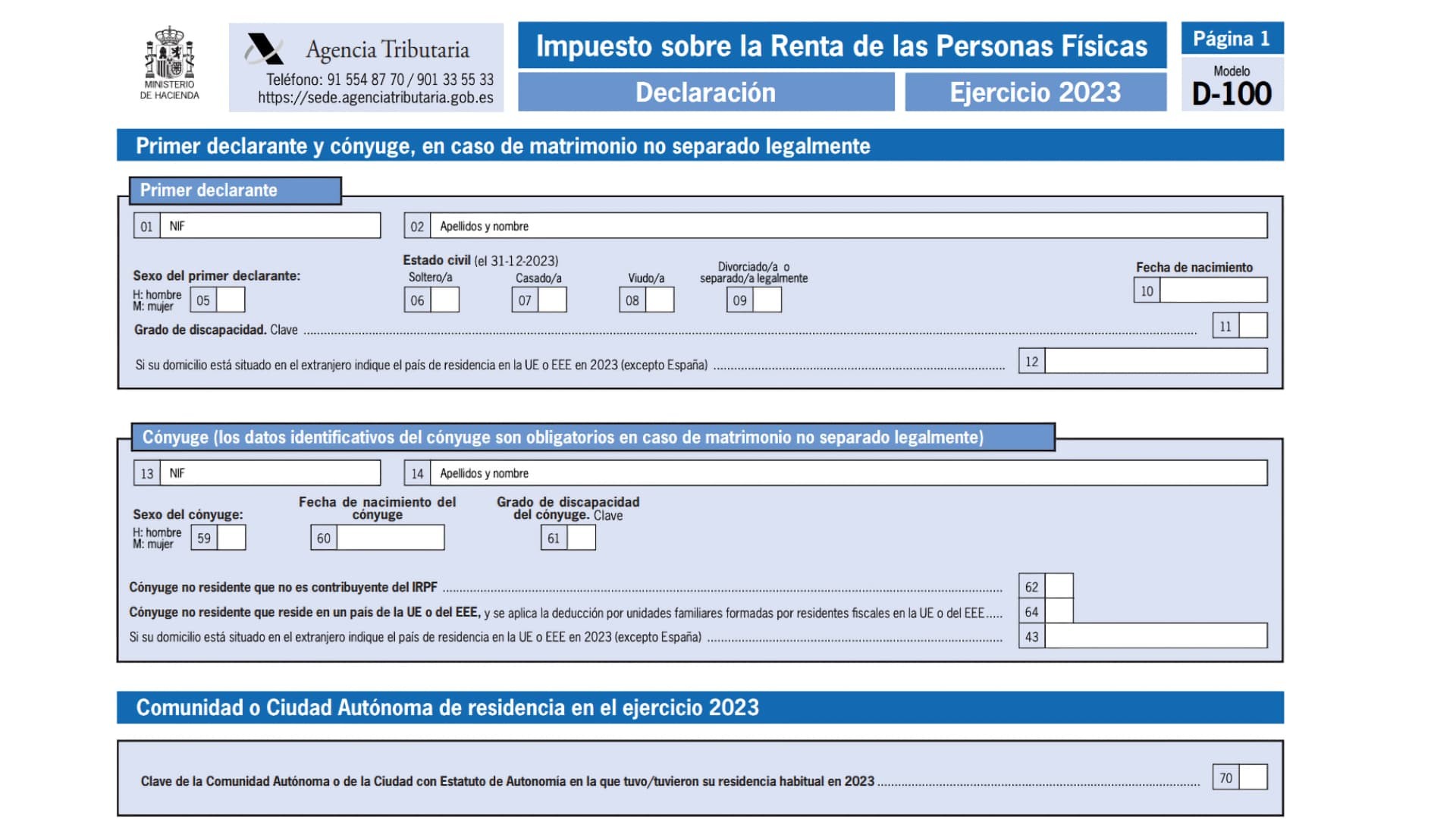 MINISTERIO
DE HACIENDA

Agencia Tributaria
Teléfono: 91 554 87 70 / 901 33 55 33
https://sede.agenciatributaria.gob.es

Impuesto sobre la Renta de las Personas Físicas

Declaración

Ejercicio 2023

Página 1

Modelo
D-100

Primer declarante y cónyuge, en caso de matrimonio no separado legalmente

Primer declarante

01 NIF

02 Apellidos y nombre

Sexo del primer declarante:
H: hombre
M: mujer
05

Estado civil (el 31-12-2023)
Soltero/a
06
Casado/a
07
Viudo/a
08
Divorciado/a o separado/a legalmente
09

Fecha de nacimiento
10

Grado de discapacidad. Clave
11

Si su domicilio está situado en el extranjero indique el país de residencia en la UE o EEE en 2023 (excepto España)
12

Cónyuge (los datos identificativos del cónyuge son obligatorios en caso de matrimonio no separado legalmente)

13 NIF

14 Apellidos y nombre

Sexo del cónyuge:
H: hombre
M: mujer
59

Fecha de nacimiento del cónyuge
60

Grado de discapacidad del cónyuge. Clave
61

Cónyuge no residente que no es contribuyente del IRPF
62

Cónyuge no residente que reside en un país de la UE o del EEE, y se aplica la deducción por unidades familiares formadas por residentes fiscales en la UE o del EEE
64

Si su domicilio está situado en el extranjero indique el país de residencia en la UE o EEE en 2023 (excepto España)
43

Comunidad o Ciudad Autónoma de residencia en el ejercicio 2023

Clave de la Comunidad Autónoma o de la Ciudad con Estatuto de Autonomía en la que tuvo/tuvieron su residencia habitual en 2023
70